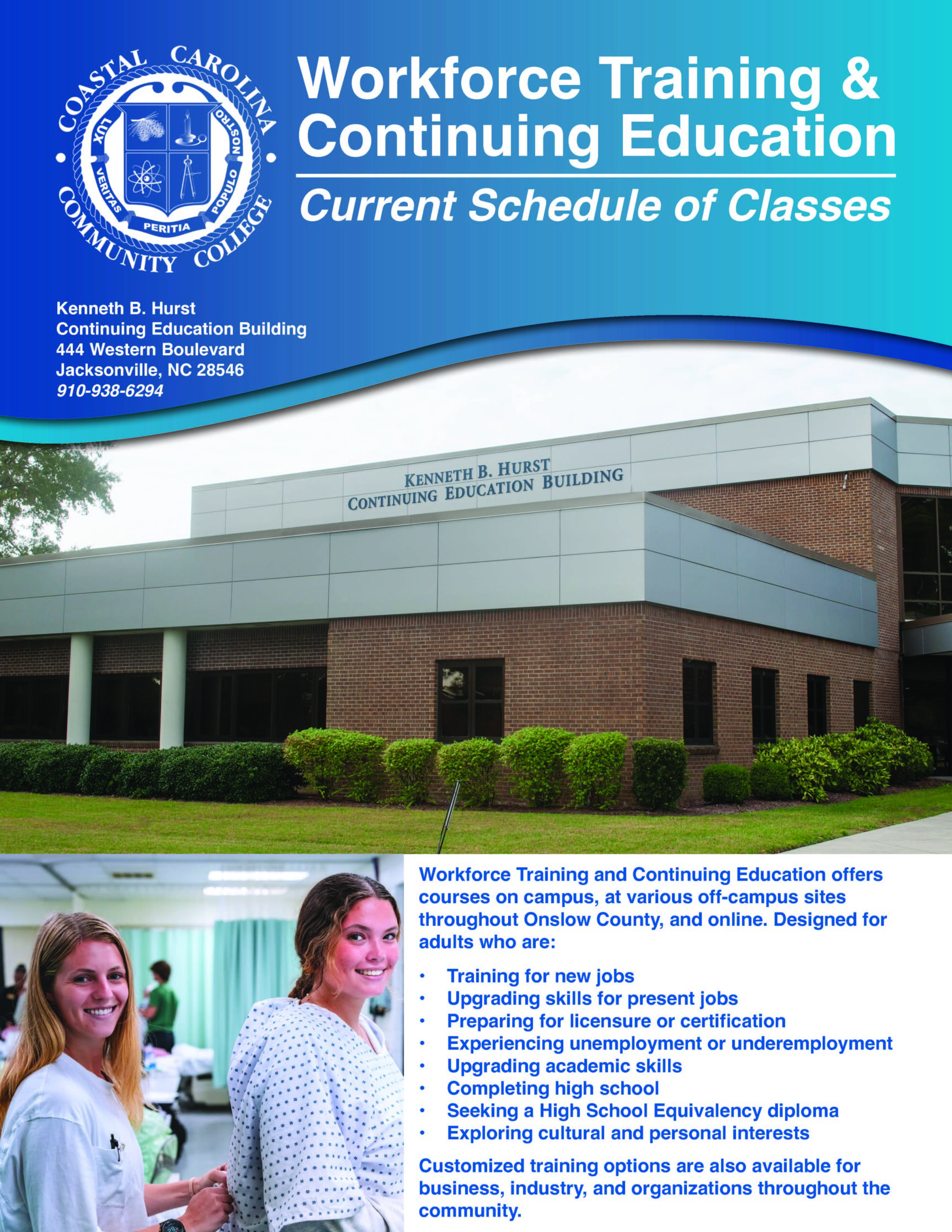 COASTAL CAROLINA COMMUNITY COLLEGE
LUX VERITAS PERITIA POPULO NOSTRO

Workforce Training & Continuing Education

Current Schedule of Classes

Kenneth B. Hurst
Continuing Education Building
444 Western Boulevard
Jacksonville, NC 28546
910-938-6294

KENNETH B. HURST
CONTINUING EDUCATION BUILDING

Workforce Training and Continuing Education offers courses on campus, at various off-campus sites throughout Onslow County, and online. Designed for adults who are:

• Training for new jobs
• Upgrading skills for present jobs
• Preparing for licensure or certification
• Experiencing unemployment or underemployment
• Upgrading academic skills
• Completing high school
• Seeking a High School Equivalency diploma
• Exploring cultural and personal interests

Customized training options are also available for business, industry, and organizations throughout the community.